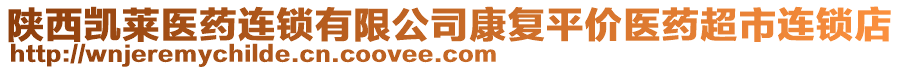 陕西凯莱医药连锁有限公司康复平价医药超市连锁店
http://wnjeremychilde.cn.coovee.com